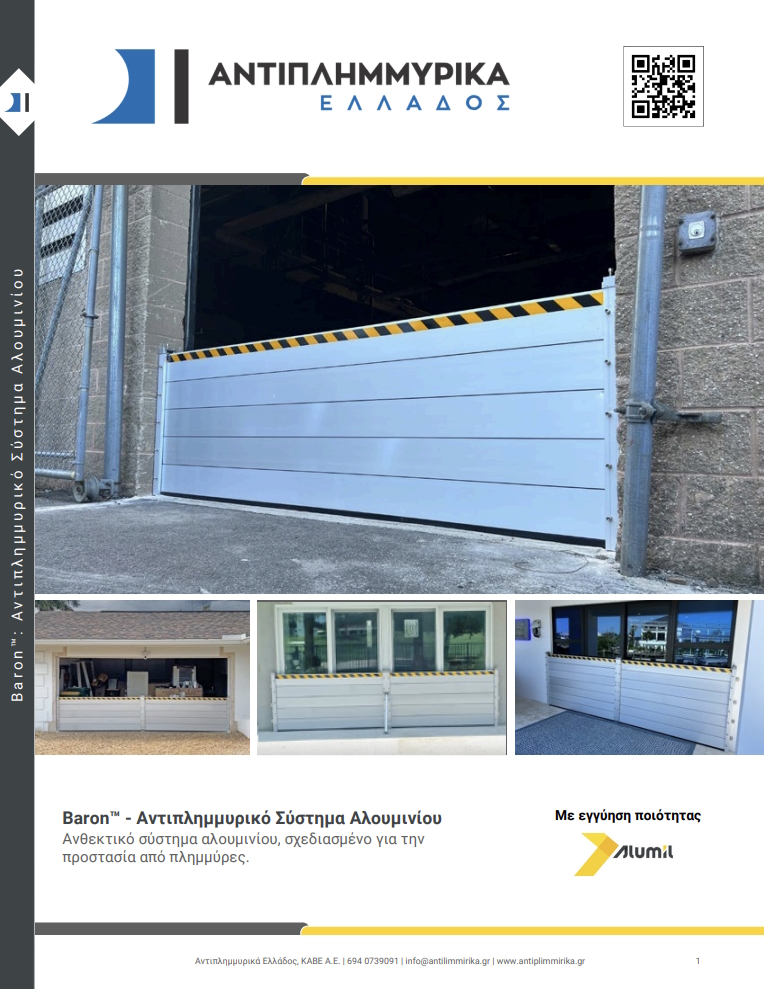 Baron™: Αντιπλημμυρικό Σύστημα Αλουμινίου

ΑΝΤΙΠΛΗΜΜΥΡΙΚΑ
ΕΛΛΑΔΟΣ

Baron™ - Αντιπλημμυρικό Σύστημα Αλουμινίου
Ανθεκτικό σύστημα αλουμινίου, σχεδιασμένο για την προστασία από πλημμύρες.

Με εγγύηση ποιότητας
Alumil

Αντιπλημμυρικά Ελλάδος, ΚΑΒΕ Α.Ε. | 694 0739091 | info@antilimmirika.gr | www.antiplimmirika.gr 1